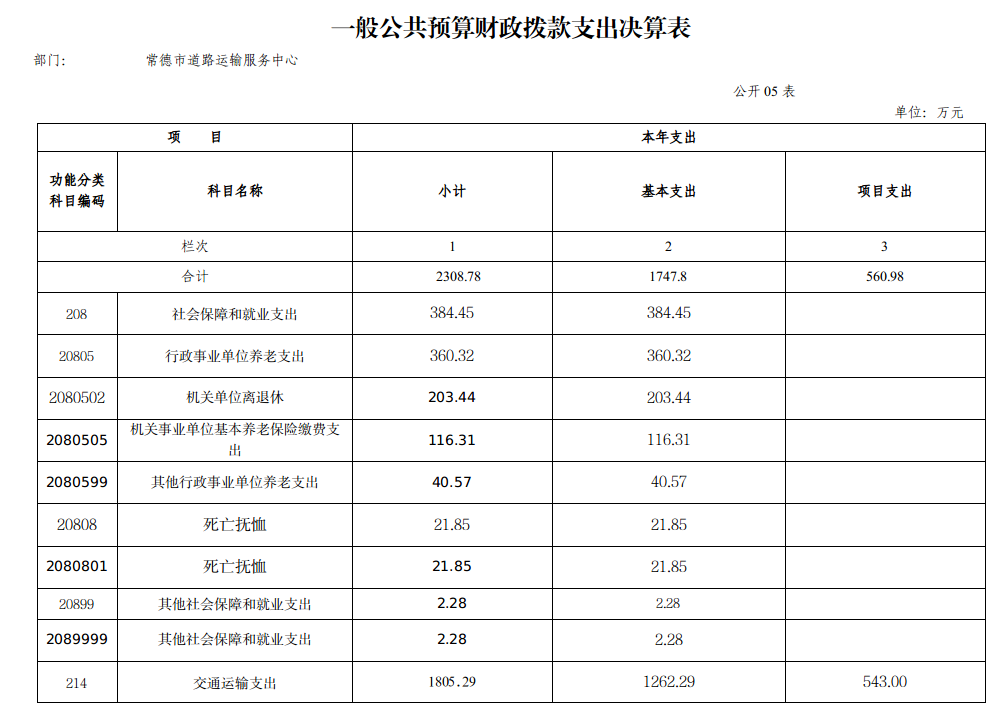 一般公共预算财政拨款支出决算表

部门： 常德市道路运输服务中心

公开 05 表

单位：万元

| 项 目 | | 本年支出 | | |
|---|---|---|---|---|
| 功能分类科目编码 | 科目名称 | 小计 | 基本支出 | 项目支出 |
| 栏次 | | 1 | 2 | 3 |
| 合计 | | 2308.78 | 1747.8 | 560.98 |
| 208 | 社会保障和就业支出 | 384.45 | 384.45 | |
| 20805 | 行政事业单位养老支出 | 360.32 | 360.32 | |
| 2080502 | 机关单位离退休 | 203.44 | 203.44 | |
| 2080505 | 机关事业单位基本养老保险缴费支出 | 116.31 | 116.31 | |
| 2080599 | 其他行政事业单位养老支出 | 40.57 | 40.57 | |
| 20808 | 死亡抚恤 | 21.85 | 21.85 | |
| 2080801 | 死亡抚恤 | 21.85 | 21.85 | |
| 20899 | 其他社会保障和就业支出 | 2.28 | 2.28 | |
| 2089999 | 其他社会保障和就业支出 | 2.28 | 2.28 | |
| 214 | 交通运输支出 | 1805.29 | 1262.29 | 543.00 |